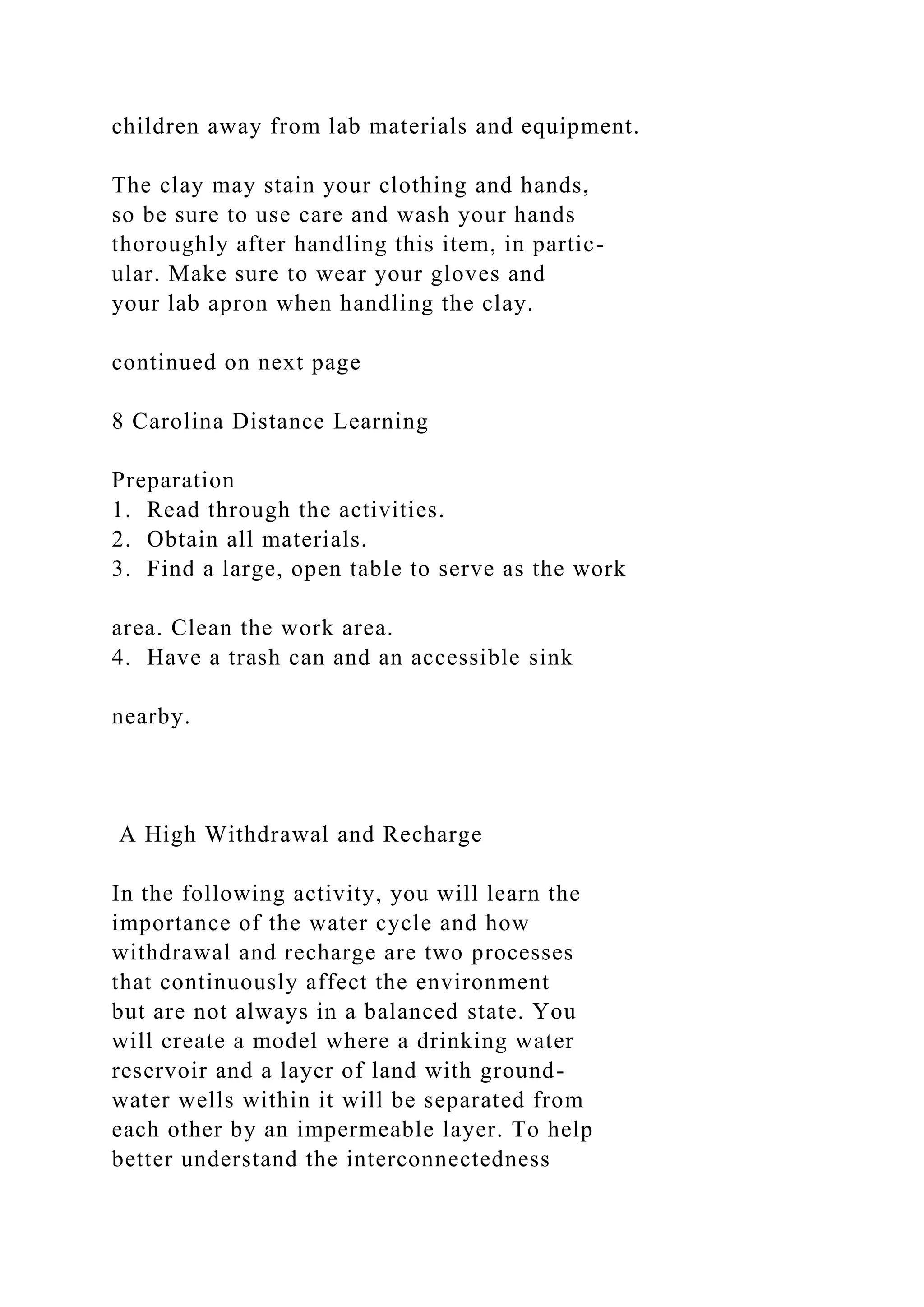 children away from lab materials and equipment.

The clay may stain your clothing and hands, so be sure to use care and wash your hands thoroughly after handling this item, in particular. Make sure to wear your gloves and your lab apron when handling the clay.

continued on next page

8 Carolina Distance Learning

Preparation
1. Read through the activities.
2. Obtain all materials.
3. Find a large, open table to serve as the work

area. Clean the work area.
4. Have a trash can and an accessible sink

nearby.

A High Withdrawal and Recharge

In the following activity, you will learn the importance of the water cycle and how withdrawal and recharge are two processes that continuously affect the environment but are not always in a balanced state. You will create a model where a drinking water reservoir and a layer of land with groundwater wells within it will be separated from each other by an impermeable layer. To help better understand the interconnectedness